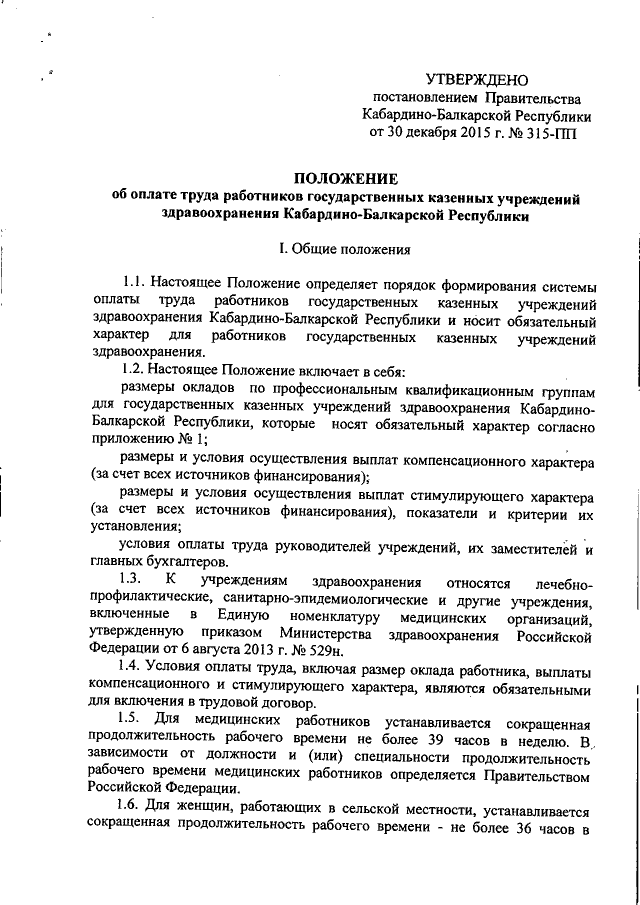 УТВЕРЖДЕНО
постановлением Правительства
Кабардино-Балкарской Республики
от 30 декабря 2015 г. № 315-ПП

ПОЛОЖЕНИЕ
об оплате труда работников государственных казенных учреждений здравоохранения Кабардино-Балкарской Республики

I. Общие положения

1.1. Настоящее Положение определяет порядок формирования системы оплаты труда работников государственных казенных учреждений здравоохранения Кабардино-Балкарской Республики и носит обязательный характер для работников государственных казенных учреждений здравоохранения.

1.2. Настоящее Положение включает в себя:

размеры окладов по профессиональным квалификационным группам для государственных казенных учреждений здравоохранения Кабардино-Балкарской Республики, которые носят обязательный характер согласно приложению № 1;

размеры и условия осуществления выплат компенсационного характера (за счет всех источников финансирования);

размеры и условия осуществления выплат стимулирующего характера (за счет всех источников финансирования), показатели и критерии их установления;

условия оплаты труда руководителей учреждений, их заместителей и главных бухгалтеров.

1.3. К учреждениям здравоохранения относятся лечебно-профилактические, санитарно-эпидемиологические и другие учреждения, включенные в Единую номенклатуру медицинских организаций, утвержденную приказом Министерства здравоохранения Российской Федерации от 6 августа 2013 г. № 529н.

1.4. Условия оплаты труда, включая размер оклада работника, выплаты компенсационного и стимулирующего характера, являются обязательными для включения в трудовой договор.

1.5. Для медицинских работников устанавливается сокращенная продолжительность рабочего времени не более 39 часов в неделю. В зависимости от должности и (или) специальности продолжительность рабочего времени медицинских работников определяется Правительством Российской Федерации.

1.6. Для женщин, работающих в сельской местности, устанавливается сокращенная продолжительность рабочего времени - не более 36 часов в